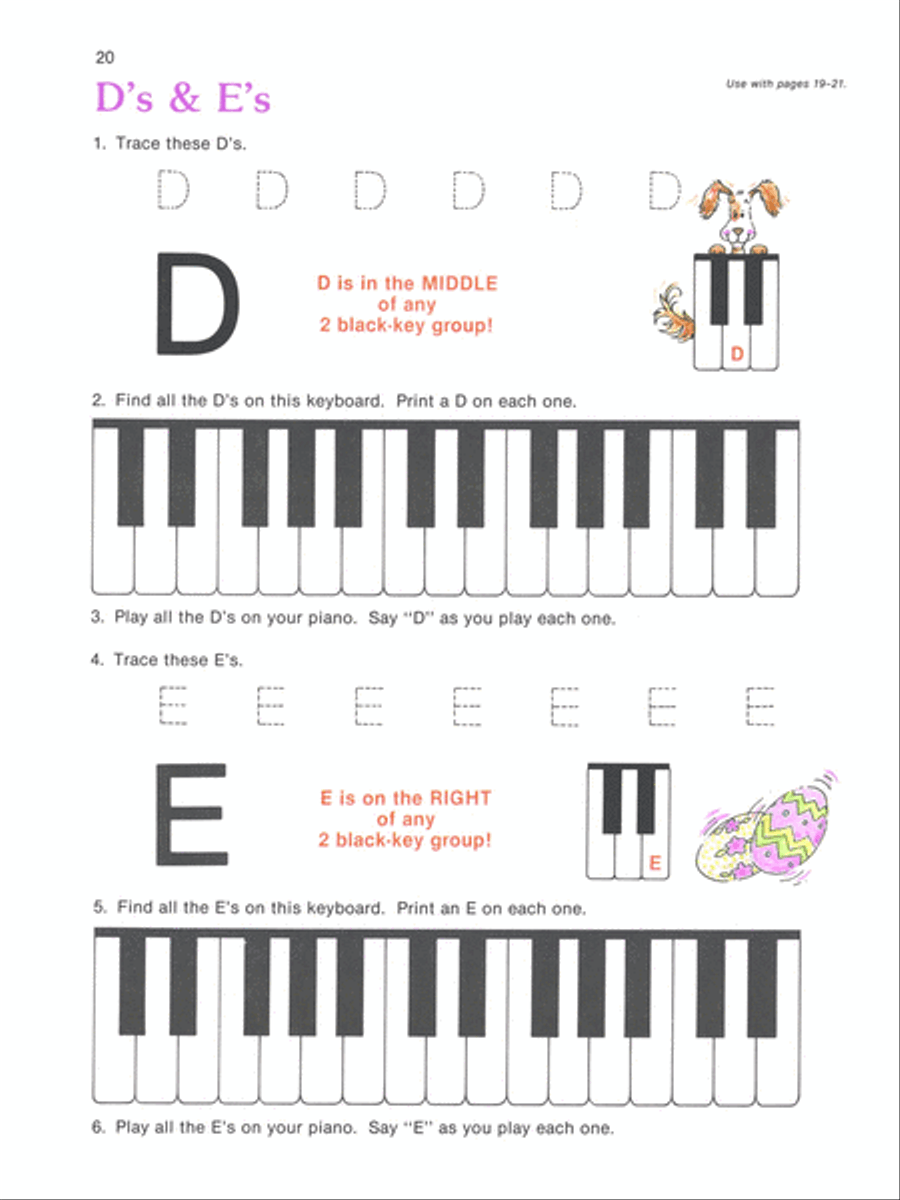 20

D's & E's

Use with pages 19–21.

1. Trace these D's.

D D D D D D

D

D is in the MIDDLE of any 2 black-key group!

D

2. Find all the D's on this keyboard. Print a D on each one.

3. Play all the D's on your piano. Say "D" as you play each one.

4. Trace these E's.

E E E E E E E

E

E is on the RIGHT of any 2 black-key group!

E

5. Find all the E's on this keyboard. Print an E on each one.

6. Play all the E's on your piano. Say "E" as you play each one.